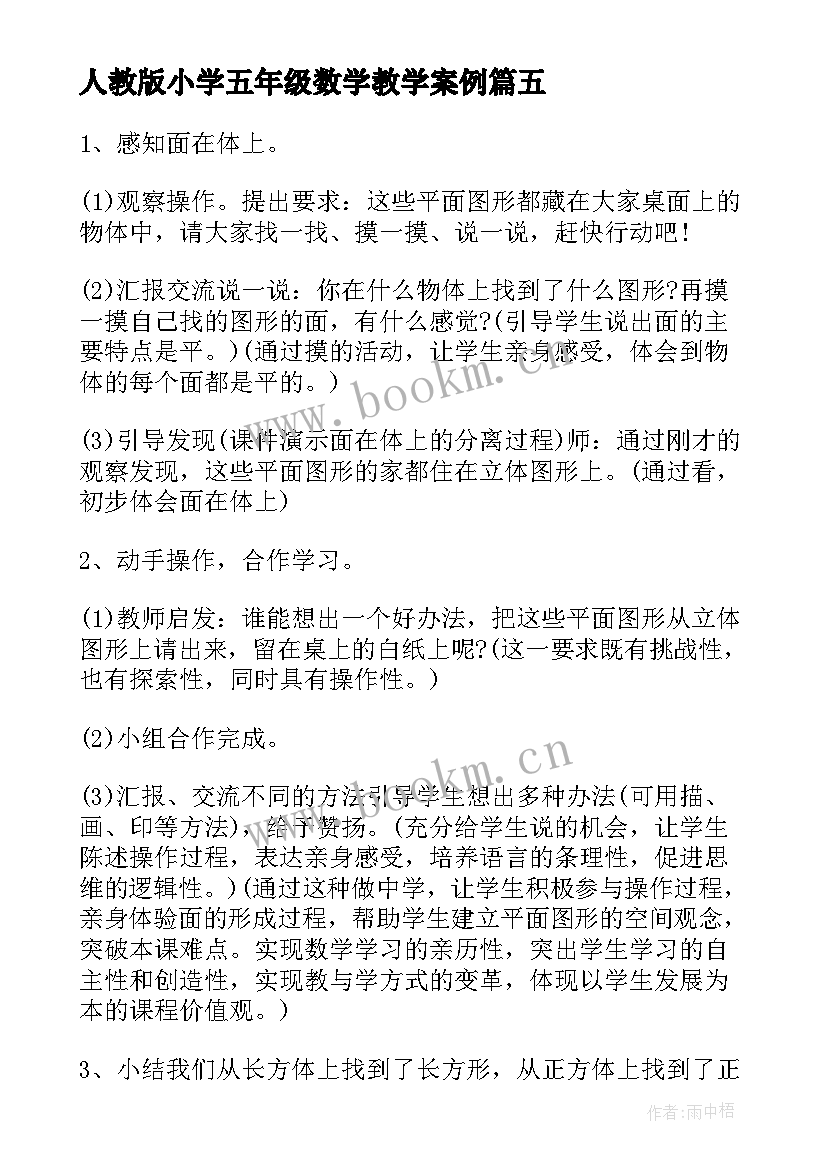 人教版小学五年级数学教学案例篇五

1、感知面在体上。

(1)观察操作。提出要求：这些平面图形都藏在大家桌面上的物体中，请大家找一找、摸一摸、说一说，赶快行动吧！

(2)汇报交流说一说：你在什么物体上找到了什么图形?再摸一摸自己找的图形的面，有什么感觉?(引导学生说出面的主要特点是平。)(通过摸的活动，让学生亲身感受，体会到物体的每个面都是平的。)

(3)引导发现(课件演示面在体上的分离过程)师：通过刚才的观察发现，这些平面图形的家都住在立体图形上。(通过看，初步体会面在体上)

2、动手操作，合作学习。

(1)教师启发：谁能想出一个好办法，把这些平面图形从立体图形上请出来，留在桌上的白纸上呢?(这一要求既有挑战性，也有探索性，同时具有操作性。)

(2)小组合作完成。

(3)汇报、交流不同的方法引导学生想出多种办法(可用描、画、印等方法)，给予赞扬。(充分给学生说的机会，让学生陈述操作过程，表达亲身感受，培养语言的条理性，促进思维的逻辑性。)(通过这种做中学，让学生积极参与操作过程，亲身体验面的形成过程，帮助学生建立平面图形的空间观念，突破本课难点。实现数学学习的亲历性，突出学生学习的自主性和创造性，实现教与学方式的变革，体现以学生发展为本的课程价值观。)

3、小结我们从长方体上找到了长方形，从正方体上找到了正

www.bookm.cn

www.bookm.cn

作者:雨中梧